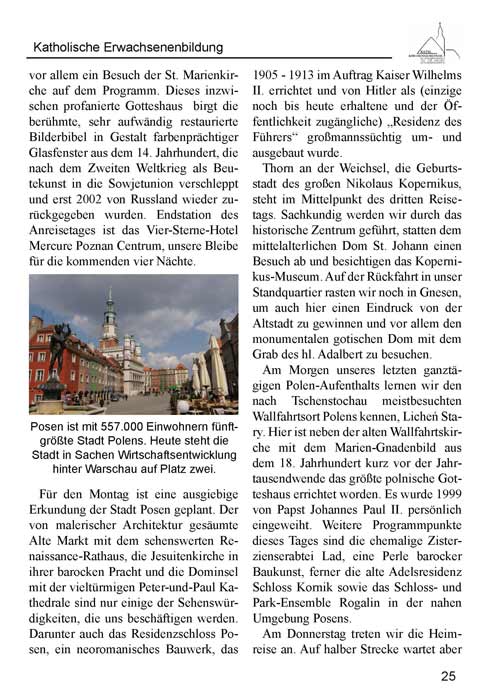 Katholische Erwachsenenbildung

vor allem ein Besuch der St. Marienkirche auf dem Programm. Dieses inzwischen profanierte Gotteshaus birgt die berühmte, sehr aufwändig restaurierte Bilderbibel in Gestalt farbenprächtiger Glasfenster aus dem 14. Jahrhundert, die nach dem Zweiten Weltkrieg als Beutekunst in die Sowjetunion verschleppt und erst 2002 von Russland wieder zurückgegeben wurden. Endstation des Anreisetages ist das Vier-Sterne-Hotel Mercure Poznan Centrum, unsere Bleibe für die kommenden vier Nächte.

Posen ist mit 557.000 Einwohnern fünftgrößte Stadt Polens. Heute steht die Stadt in Sachen Wirtschaftsentwicklung hinter Warschau auf Platz zwei.

Für den Montag ist eine ausgiebige Erkundung der Stadt Posen geplant. Der von malerischer Architektur gesäumte Alte Markt mit dem sehenswerten Renaissance-Rathaus, die Jesuitenkirche in ihrer barocken Pracht und die Dominsel mit der vieltürmigen Peter-und-Paul Kathedrale sind nur einige der Sehenswürdigkeiten, die uns beschäftigen werden. Darunter auch das Residenzschloss Posen, ein neoromanisches Bauwerk, das 1905 - 1913 im Auftrag Kaiser Wilhelms II. errichtet und von Hitler als (einzige noch bis heute erhaltene und der Öffentlichkeit zugängliche) „Residenz des Führers" großmannssüchtig um- und ausgebaut wurde.

Thorn an der Weichsel, die Geburtsstadt des großen Nikolaus Kopernikus, steht im Mittelpunkt des dritten Reisetags. Sachkundig werden wir durch das historische Zentrum geführt, statten dem mittelalterlichen Dom St. Johann einen Besuch ab und besichtigen das Kopernikus-Museum. Auf der Rückfahrt in unser Standquartier rasten wir noch in Gnesen, um auch hier einen Eindruck von der Altstadt zu gewinnen und vor allem den monumentalen gotischen Dom mit dem Grab des hl. Adalbert zu besuchen.

Am Morgen unseres letzten ganztägigen Polen-Aufenthalts lernen wir den nach Tschenstochau meistbesuchten Wallfahrtsort Polens kennen, Licheń Stary. Hier ist neben der alten Wallfahrtskirche mit dem Marien-Gnadenbild aus dem 18. Jahrhundert kurz vor der Jahrtausendwende das größte polnische Gotteshaus errichtet worden. Es wurde 1999 von Papst Johannes Paul II. persönlich eingeweiht. Weitere Programmpunkte dieses Tages sind die ehemalige Zisterzienserabtei Lad, eine Perle barocker Baukunst, ferner die alte Adelsresidenz Schloss Kornik sowie das Schloss- und Park-Ensemble Rogalin in der nahen Umgebung Posens.

Am Donnerstag treten wir die Heimreise an. Auf halber Strecke wartet aber

25